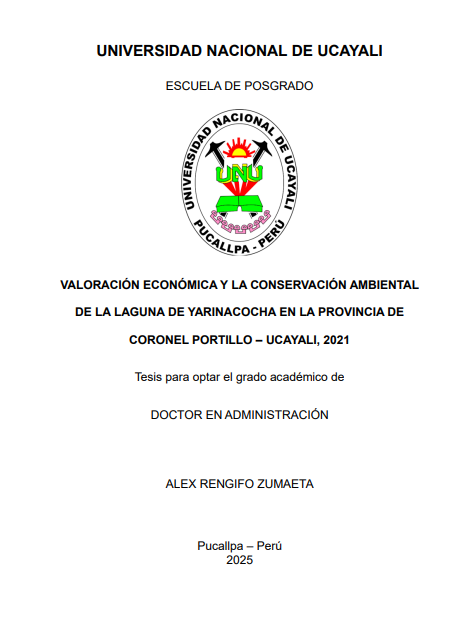 UNIVERSIDAD NACIONAL DE UCAYALI

ESCUELA DE POSGRADO

UNIVERSIDAD NACIONAL DE UCAYALI

UNU

PUCALLPA - PERÚ

VALORACIÓN ECONÓMICA Y LA CONSERVACIÓN AMBIENTAL DE LA LAGUNA DE YARINACOCHA EN LA PROVINCIA DE CORONEL PORTILLO – UCAYALI, 2021

Tesis para optar el grado académico de

DOCTOR EN ADMINISTRACIÓN

ALEX RENGIFO ZUMAETA

Pucallpa – Perú
2025